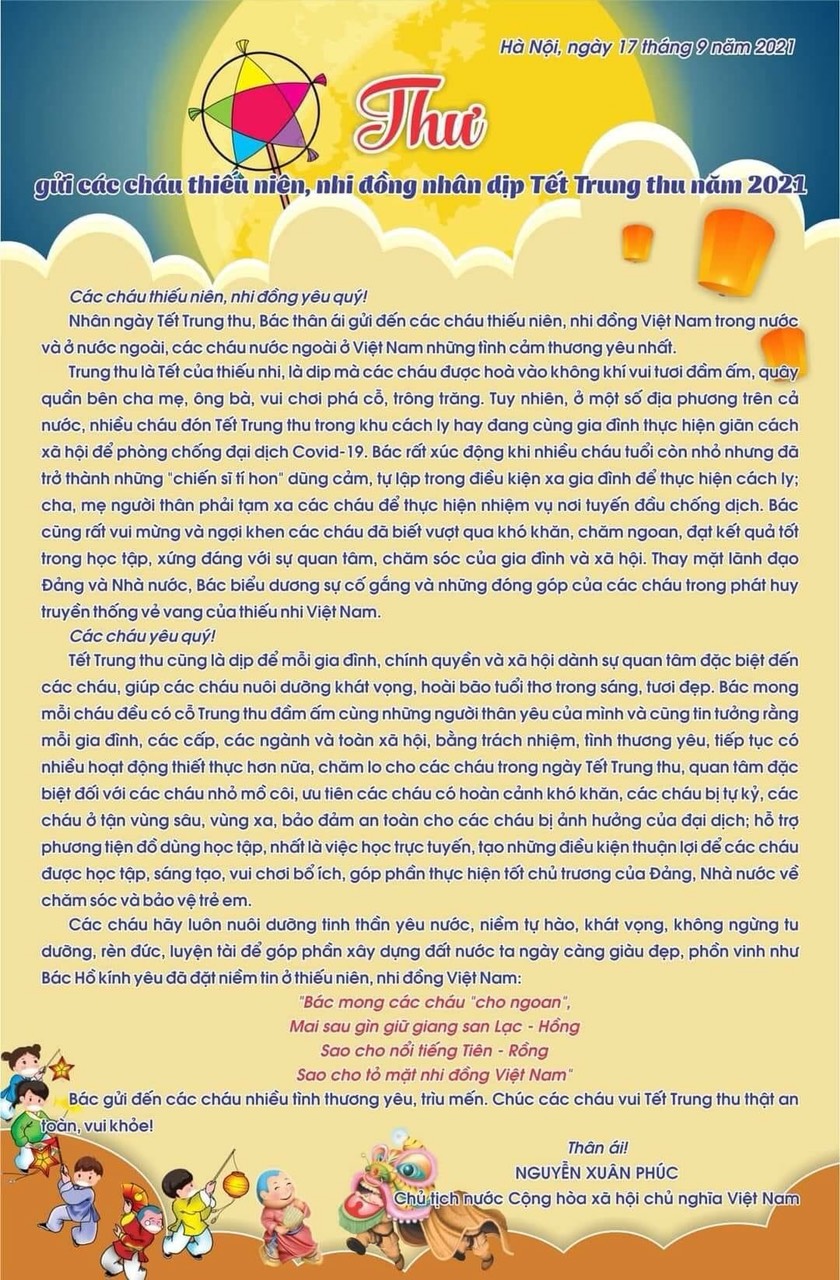 Hà Nội, ngày 17 tháng 9 năm 2021

Thư

gửi các cháu thiếu niên, nhi đồng nhân dịp Tết Trung thu năm 2021

Các cháu thiếu niên, nhi đồng yêu quý!

Nhân ngày Tết Trung thu, Bác thân ái gửi đến các cháu thiếu niên, nhi đồng Việt Nam trong nước và ở nước ngoài, các cháu nước ngoài ở Việt Nam những tình cảm thương yêu nhất.

Trung thu là Tết của thiếu nhi, là dịp mà các cháu được hoà vào không khí vui tươi đầm ấm, quây quần bên cha mẹ, ông bà, vui chơi phá cỗ, trông trăng. Tuy nhiên, ở một số địa phương trên cả nước, nhiều cháu đón Tết Trung thu trong khu cách ly hay đang cùng gia đình thực hiện giãn cách xã hội để phòng chống đại dịch Covid-19. Bác rất xúc động khi nhiều cháu tuổi còn nhỏ nhưng đã trở thành những "chiến sĩ tí hon" dũng cảm, tự lập trong điều kiện xa gia đình để thực hiện cách ly; cha, mẹ người thân phải tạm xa các cháu để thực hiện nhiệm vụ nơi tuyến đầu chống dịch. Bác cũng rất vui mừng và ngợi khen các cháu đã biết vượt qua khó khăn, chăm ngoan, đạt kết quả tốt trong học tập, xứng đáng với sự quan tâm, chăm sóc của gia đình và xã hội. Thay mặt lãnh đạo Đảng và Nhà nước, Bác biểu dương sự cố gắng và những đóng góp của các cháu trong phát huy truyền thống vẻ vang của thiếu nhi Việt Nam.

Các cháu yêu quý!

Tết Trung thu cũng là dịp để mỗi gia đình, chính quyền và xã hội dành sự quan tâm đặc biệt đến các cháu, giúp các cháu nuôi dưỡng khát vọng, hoài bão tuổi thơ trong sáng, tươi đẹp. Bác mong mỗi cháu đều có cỗ Trung thu đầm ấm cùng những người thân yêu của mình và cũng tin tưởng rằng mỗi gia đình, các cấp, các ngành và toàn xã hội, bằng trách nhiệm, tình thương yêu, tiếp tục có nhiều hoạt động thiết thực hơn nữa, chăm lo cho các cháu trong ngày Tết Trung thu, quan tâm đặc biệt đối với các cháu nhỏ mồ côi, ưu tiên các cháu có hoàn cảnh khó khăn, các cháu bị tự kỷ, các cháu ở tận vùng sâu, vùng xa, bảo đảm an toàn cho các cháu bị ảnh hưởng của đại dịch; hỗ trợ phương tiện đồ dùng học tập, nhất là việc học trực tuyến, tạo những điều kiện thuận lợi để các cháu được học tập, sáng tạo, vui chơi bổ ích, góp phần thực hiện tốt chủ trương của Đảng, Nhà nước về chăm sóc và bảo vệ trẻ em.

Các cháu hãy luôn nuôi dưỡng tinh thần yêu nước, niềm tự hào, khát vọng, không ngừng tu dưỡng, rèn đức, luyện tài để góp phần xây dựng đất nước ta ngày càng giàu đẹp, phồn vinh như Bác Hồ kính yêu đã đặt niềm tin ở thiếu niên, nhi đồng Việt Nam:

"Bác mong các cháu "cho ngoan",
Mai sau gìn giữ giang san Lạc - Hồng
Sao cho nổi tiếng Tiên - Rồng
Sao cho tỏ mặt nhi đồng Việt Nam"

Bác gửi đến các cháu nhiều tình thương yêu, trìu mến. Chúc các cháu vui Tết Trung thu thật an toàn, vui khỏe!

Thân ái!
NGUYỄN XUÂN PHÚC
Chủ tịch nước Cộng hòa xã hội chủ nghĩa Việt Nam